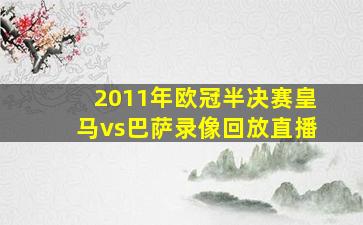 2011年欧冠半决赛皇马vs巴萨录像回放直播